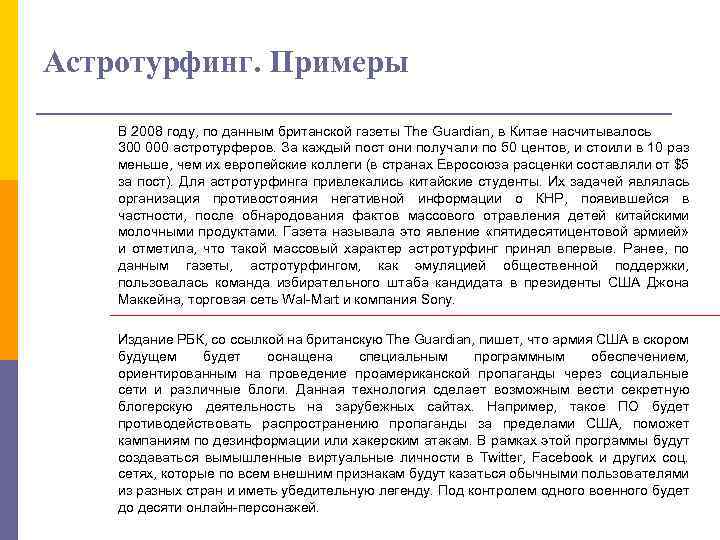 Астротурфинг. Примеры

В 2008 году, по данным британской газеты The Guardian, в Китае насчитывалось 300 000 астротурферов. За каждый пост они получали по 50 центов, и стоили в 10 раз меньше, чем их европейские коллеги (в странах Евросоюза расценки составляли от $5 за пост). Для астротурфинга привлекались китайские студенты. Их задачей являлась организация противостояния негативной информации о КНР, появившейся в частности, после обнародования фактов массового отравления детей китайскими молочными продуктами. Газета называла это явление «пятидесятицентовой армией» и отметила, что такой массовый характер астротурфинг принял впервые. Ранее, по данным газеты, астротурфингом, как эмуляцией общественной поддержки, пользовалась команда избирательного штаба кандидата в президенты США Джона Маккейна, торговая сеть Wal-Mart и компания Sony.

Издание РБК, со ссылкой на британскую The Guardian, пишет, что армия США в скором будущем будет оснащена специальным программным обеспечением, ориентированным на проведение проамериканской пропаганды через социальные сети и различные блоги. Данная технология сделает возможным вести секретную блогерскую деятельность на зарубежных сайтах. Например, такое ПО будет противодействовать распространению пропаганды за пределами США, поможет кампаниям по дезинформации или хакерским атакам. В рамках этой программы будут создаваться вымышленные виртуальные личности в Twitter, Facebook и других соц. сетях, которые по всем внешним признакам будут казаться обычными пользователями из разных стран и иметь убедительную легенду. Под контролем одного военного будет до десяти онлайн-персонажей.